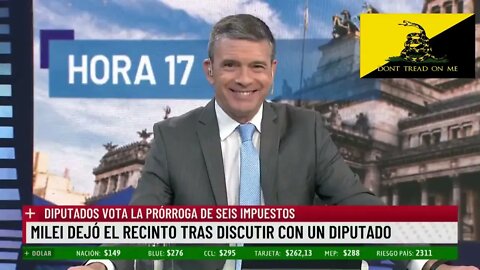 HORA 17

DONT TREAD ON ME

+ DIPUTADOS VOTA LA PRÓRROGA DE SEIS IMPUESTOS

MILEI DEJÓ EL RECINTO TRAS DISCUTIR CON UN DIPUTADO

+ DOLAR NACIÓN: $149 BLUE: $276 CCL: $295 TARJETA: $262,13 MEP: $288 RIESGO PAÍS: 2311